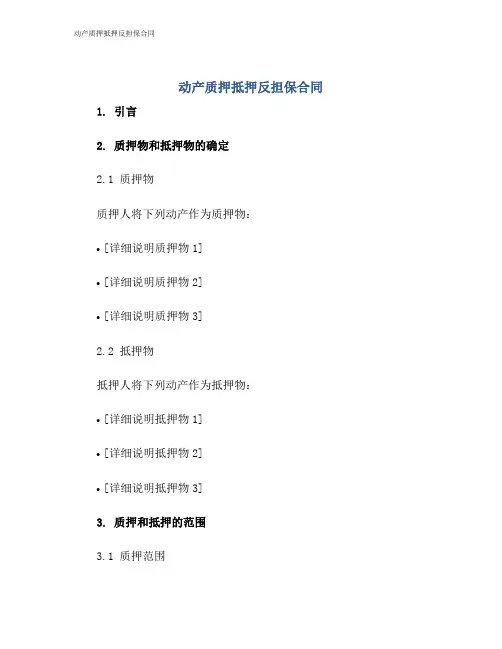 动产质押抵押反担保合同

动产质押抵押反担保合同

1. 引言

2. 质押物和抵押物的确定

2.1 质押物

质押人将下列动产作为质押物：

• [详细说明质押物 1]

• [详细说明质押物 2]

• [详细说明质押物 3]

2.2 抵押物

抵押人将下列动产作为抵押物：

• [详细说明抵押物 1]

• [详细说明抵押物 2]

• [详细说明抵押物 3]

3. 质押和抵押的范围

3.1 质押范围